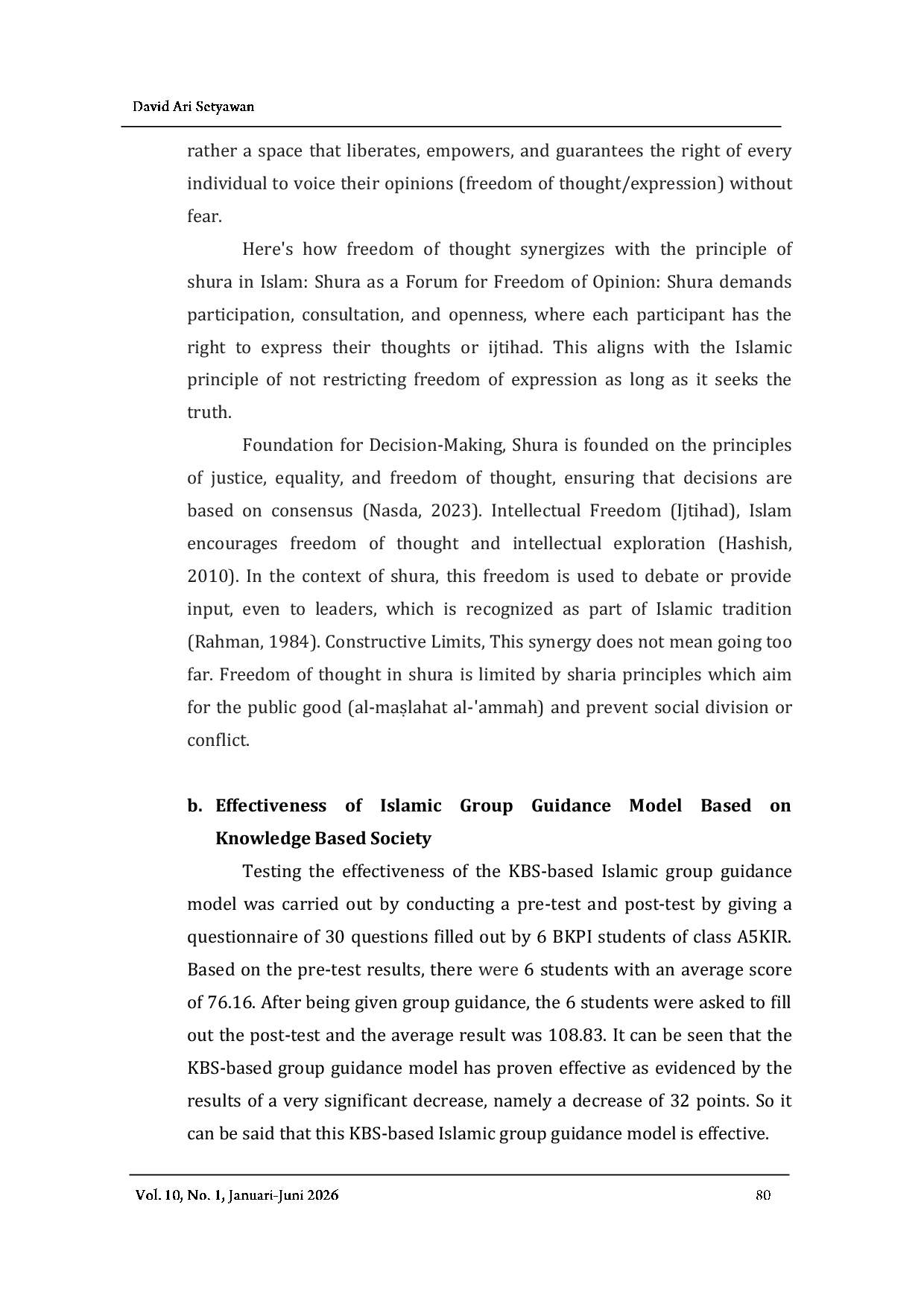 David Ari Setyawan

rather a space that liberates, empowers, and guarantees the right of every individual to voice their opinions (freedom of thought/expression) without fear.

Here's how freedom of thought synergizes with the principle of shura in Islam: Shura as a Forum for Freedom of Opinion: Shura demands participation, consultation, and openness, where each participant has the right to express their thoughts or ijtihad. This aligns with the Islamic principle of not restricting freedom of expression as long as it seeks the truth.

Foundation for Decision-Making, Shura is founded on the principles of justice, equality, and freedom of thought, ensuring that decisions are based on consensus (Nasda, 2023). Intellectual Freedom (Ijtihad), Islam encourages freedom of thought and intellectual exploration (Hashish, 2010). In the context of shura, this freedom is used to debate or provide input, even to leaders, which is recognized as part of Islamic tradition (Rahman, 1984). Constructive Limits, This synergy does not mean going too far. Freedom of thought in shura is limited by sharia principles which aim for the public good (al-maṣlahat al-'ammah) and prevent social division or conflict.

b. Effectiveness of Islamic Group Guidance Model Based on Knowledge Based Society

Testing the effectiveness of the KBS-based Islamic group guidance model was carried out by conducting a pre-test and post-test by giving a questionnaire of 30 questions filled out by 6 BKPI students of class A5KIR. Based on the pre-test results, there were 6 students with an average score of 76.16. After being given group guidance, the 6 students were asked to fill out the post-test and the average result was 108.83. It can be seen that the KBS-based group guidance model has proven effective as evidenced by the results of a very significant decrease, namely a decrease of 32 points. So it can be said that this KBS-based Islamic group guidance model is effective.

Vol. 10, No. 1, Januari-Juni 2026 80